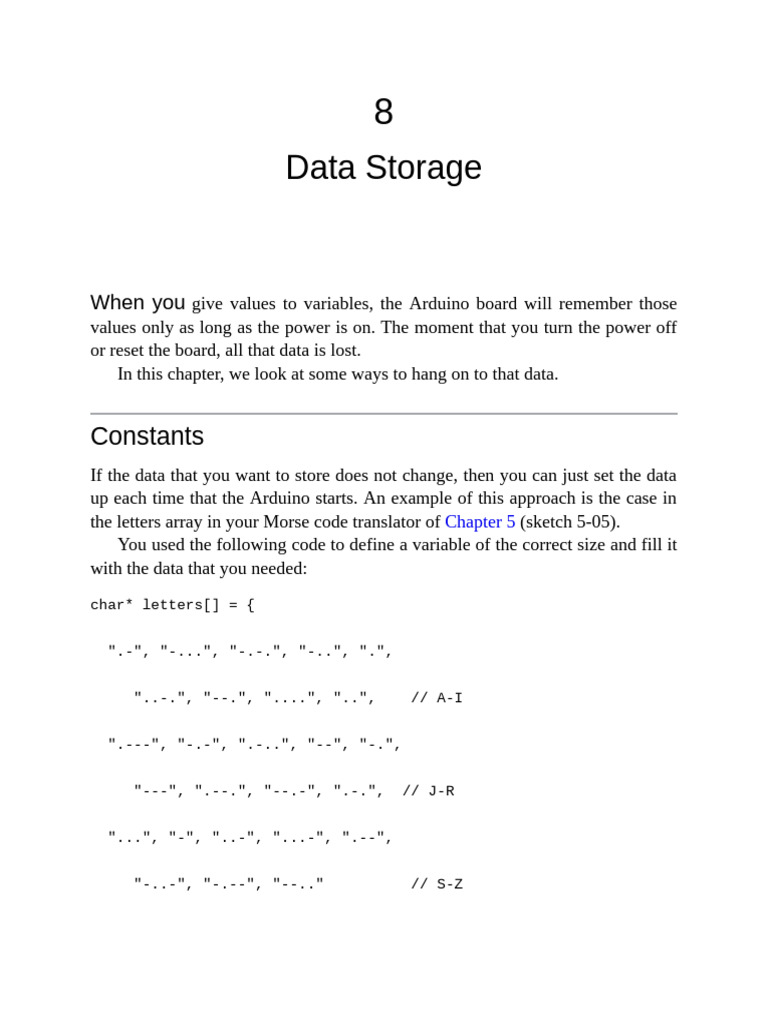 8

Data Storage

When you give values to variables, the Arduino board will remember those values only as long as the power is on. The moment that you turn the power off or reset the board, all that data is lost.

In this chapter, we look at some ways to hang on to that data.

Constants

If the data that you want to store does not change, then you can just set the data up each time that the Arduino starts. An example of this approach is the case in the letters array in your Morse code translator of Chapter 5 (sketch 5-05).

You used the following code to define a variable of the correct size and fill it with the data that you needed:

char* letters[] = {

".-", "-...", "-.-.", "-..", ".",

"..-.", "--.", "....", "..",    // A-I

".---", "-.-", ".-..", "--", "-.",

"---", ".--.", "--.-", ".-.",  // J-R

"...", "-", "..-", "...-", ".--",

"-..-", "-.--", "--.."          // S-Z